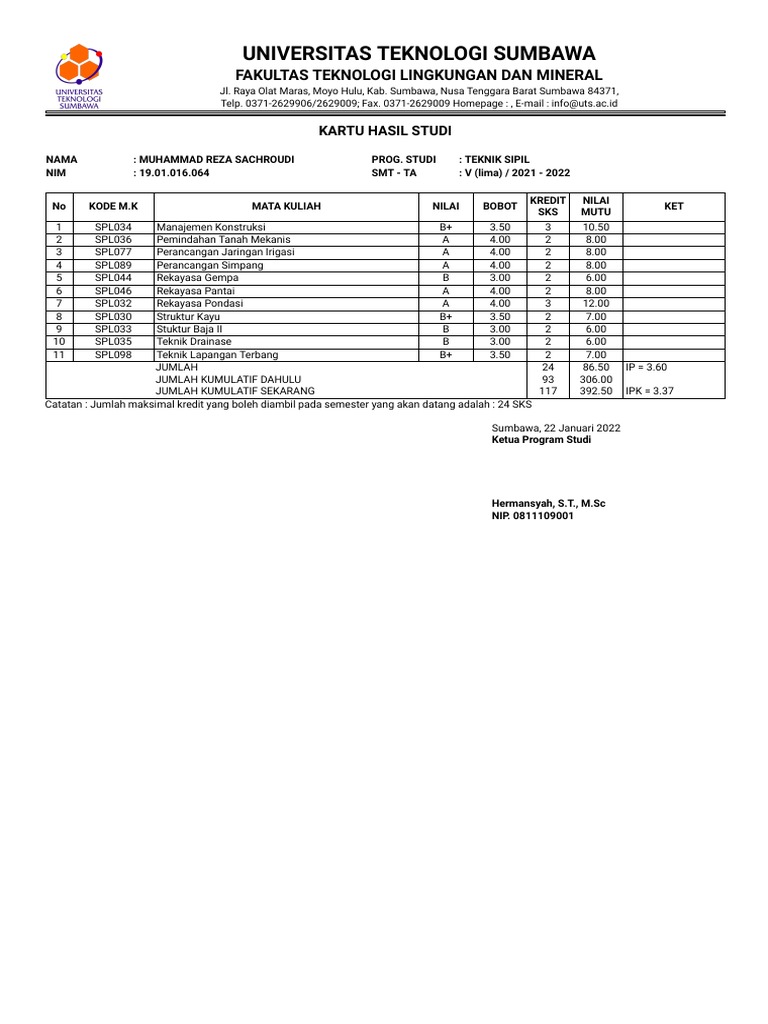 UNIVERSITAS TEKNOLOGI SUMBAWA

UNIVERSITAS TEKNOLOGI SUMBAWA
FAKULTAS TEKNOLOGI LINGKUNGAN DAN MINERAL
Jl. Raya Olat Maras, Moyo Hulu, Kab. Sumbawa, Nusa Tenggara Barat Sumbawa 84371, Telp. 0371-2629906/2629009; Fax. 0371-2629009 Homepage : , E-mail : info@uts.ac.id

KARTU HASIL STUDI

NAMA : MUHAMMAD REZA SACHROUDI
NIM : 19.01.016.064
PROG. STUDI : TEKNIK SIPIL
SMT - TA : V (lima) / 2021 - 2022

| No | KODE M.K | MATA KULIAH | NILAI | BOBOT | KREDIT SKS | NILAI MUTU | KET |
|---|---|---|---|---|---|---|---|
| 1 | SPL034 | Manajemen Konstruksi | B+ | 3.50 | 3 | 10.50 | |
| 2 | SPL036 | Pemindahan Tanah Mekanis | A | 4.00 | 2 | 8.00 | |
| 3 | SPL077 | Perancangan Jaringan Irigasi | A | 4.00 | 2 | 8.00 | |
| 4 | SPL089 | Perancangan Simpang | A | 4.00 | 2 | 8.00 | |
| 5 | SPL044 | Rekayasa Gempa | B | 3.00 | 2 | 6.00 | |
| 6 | SPL046 | Rekayasa Pantai | A | 4.00 | 2 | 8.00 | |
| 7 | SPL032 | Rekayasa Pondasi | A | 4.00 | 3 | 12.00 | |
| 8 | SPL030 | Struktur Kayu | B+ | 3.50 | 2 | 7.00 | |
| 9 | SPL033 | Stuktur Baja II | B | 3.00 | 2 | 6.00 | |
| 10 | SPL035 | Teknik Drainase | B | 3.00 | 2 | 6.00 | |
| 11 | SPL098 | Teknik Lapangan Terbang | B+ | 3.50 | 2 | 7.00 | |
| | | JUMLAH | | | 24 | 86.50 | IP = 3.60 |
| | | JUMLAH KUMULATIF DAHULU | | | 93 | 306.00 | |
| | | JUMLAH KUMULATIF SEKARANG | | | 117 | 392.50 | IPK = 3.37 |

Catatan : Jumlah maksimal kredit yang boleh diambil pada semester yang akan datang adalah : 24 SKS

Sumbawa, 22 Januari 2022
Ketua Program Studi

Hermansyah, S.T., M.Sc
NIP. 0811109001